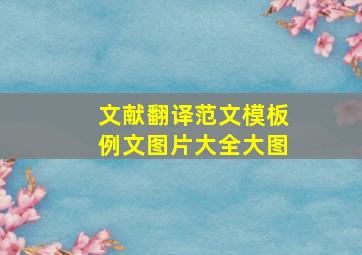 文献翻译范文模板
例文图片大全大图